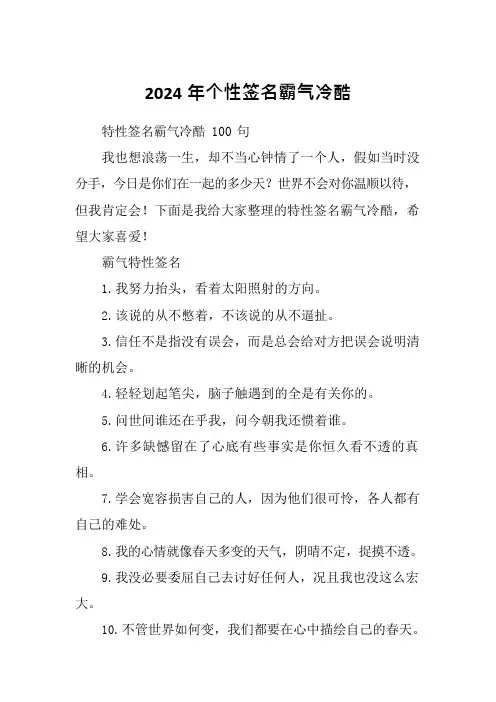 2024 年个性签名霸气冷酷

特性签名霸气冷酷 100 句

我也想浪荡一生，却不当心钟情了一个人，假如当时没分手，今日是你们在一起的多少天？世界不会对你温顺以待，但我肯定会！下面是我给大家整理的特性签名霸气冷酷，希望大家喜爱！

霸气特性签名

1. 我努力抬头，看着太阳照射的方向。

2. 该说的从不憋着，不该说的从不逼扯。

3. 信任不是指没有误会，而是总会给对方把误会说明清晰的机会。

4. 轻轻划起笔尖，脑子触遇到的全是有关你的。

5. 问世间谁还在乎我，问今朝我还惯着谁。

6. 许多缺憾留在了心底有些事实是你恒久看不透的真相。

7. 学会宽容损害自己的人，因为他们很可怜，各人都有自己的难处。

8. 我的心情就像春天多变的天气，阴晴不定，捉摸不透。

9. 我没必要委屈自己去讨好任何人，况且我也没这么宏大。

10. 不管世界如何变，我们都要在心中描绘自己的春天。